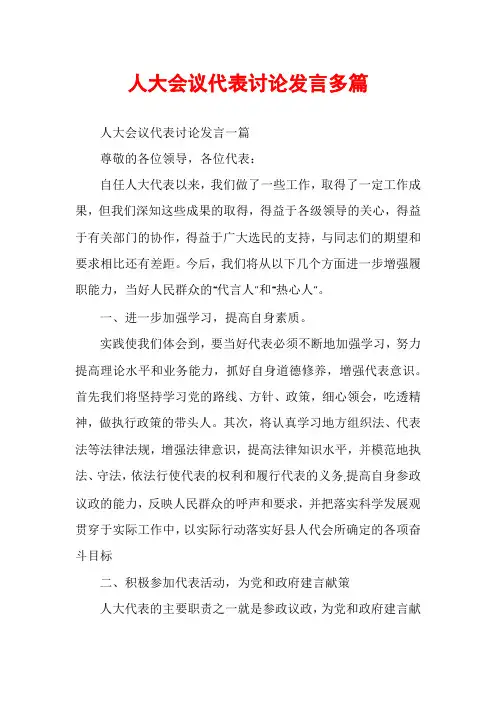 人大会议代表讨论发言多篇

人大会议代表讨论发言一篇

尊敬的各位领导，各位代表：

自任人大代表以来，我们做了一些工作，取得了一定工作成果，但我们深知这些成果的取得，得益于各级领导的关心，得益于有关部门的协作，得益于广大选民的支持，与同志们的期望和要求相比还有差距。今后，我们将从以下几个方面进一步增强履职能力，当好人民群众的"代言人"和"热心人"。

一、进一步加强学习，提高自身素质。

实践使我们体会到，要当好代表必须不断地加强学习，努力提高理论水平和业务能力，抓好自身道德修养，增强代表意识。首先我们将坚持学习党的路线、方针、政策，细心领会，吃透精神，做执行政策的带头人。其次，将认真学习地方组织法、代表法等法律法规，增强法律意识，提高法律知识水平，并模范地执法、守法，依法行使代表的权利和履行代表的义务,提高自身参政议政的能力，反映人民群众的呼声和要求，并把落实科学发展观贯穿于实际工作中，以实际行动落实好县人代会所确定的各项奋斗目标

二、积极参加代表活动，为党和政府建言献策

人大代表的主要职责之一就是参政议政，为党和政府建言献